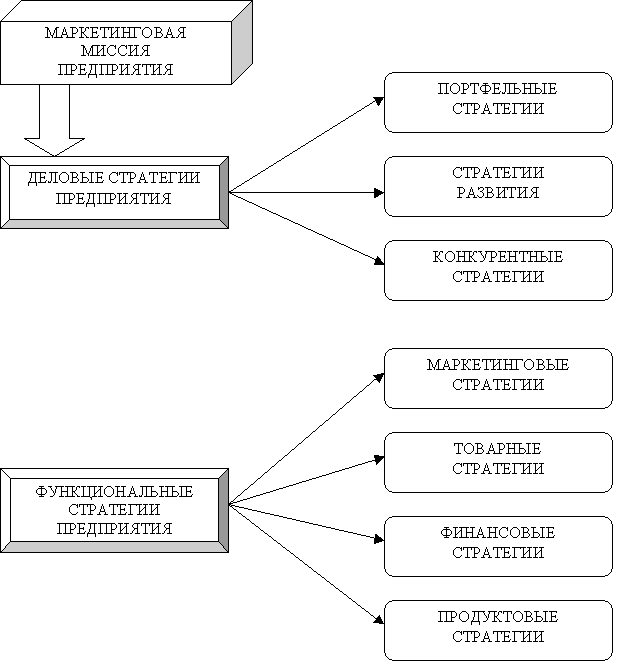 МАРКЕТИНГОВАЯ МИССИЯ ПРЕДПРИЯТИЯ

ДЕЛОВЫЕ СТРАТЕГИИ ПРЕДПРИЯТИЯ

ПОРТФЕЛЬНЫЕ СТРАТЕГИИ

СТРАТЕГИИ РАЗВИТИЯ

КОНКУРЕНТНЫЕ СТРАТЕГИИ

ФУНКЦИОНАЛЬНЫЕ СТРАТЕГИИ ПРЕДПРИЯТИЯ

МАРКЕТИНГОВЫЕ СТРАТЕГИИ

ТОВАРНЫЕ СТРАТЕГИИ

ФИНАНСОВЫЕ СТРАТЕГИИ

ПРОДУКТОВЫЕ СТРАТЕГИИ